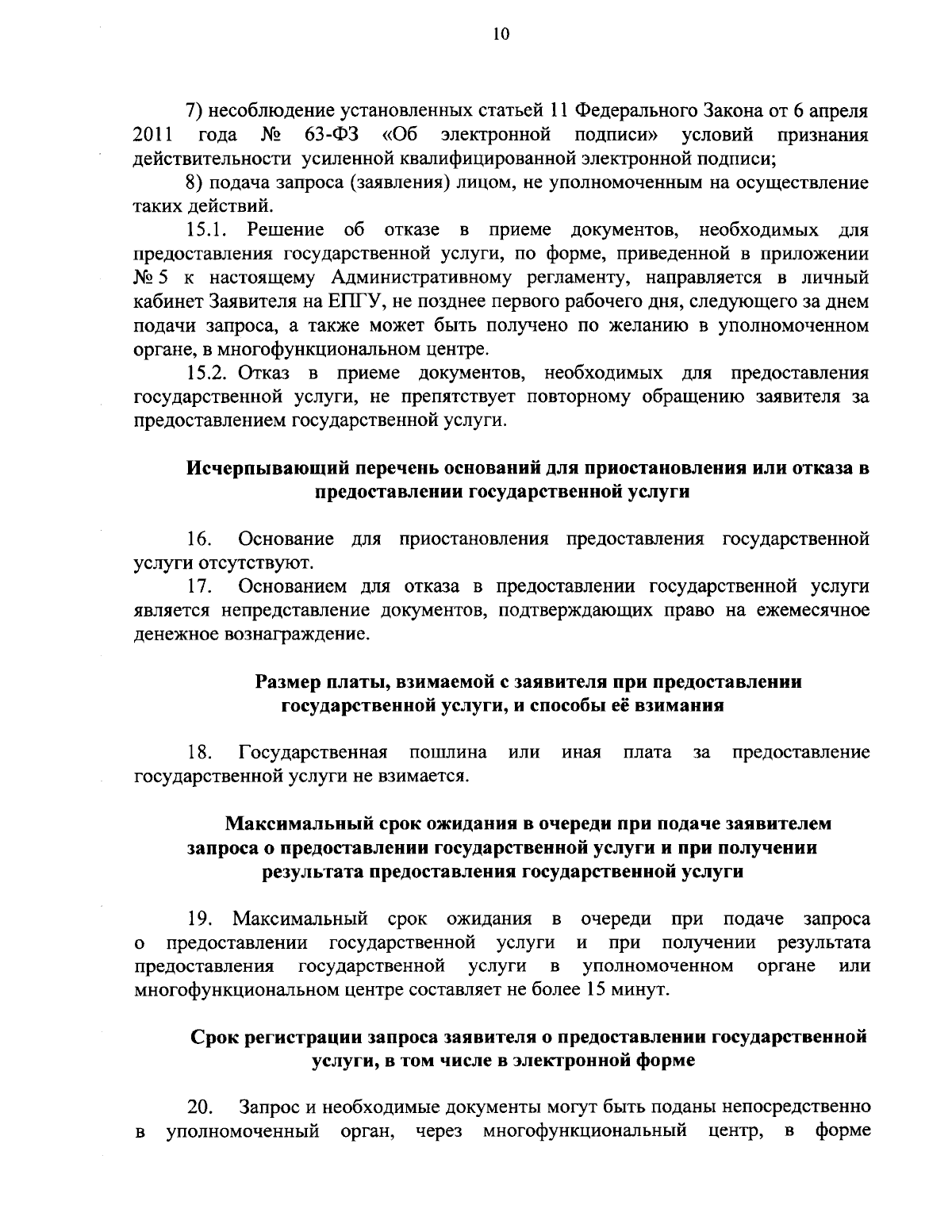 10

7) несоблюдение установленных статьей 11 Федерального Закона от 6 апреля 2011 года № 63-ФЗ «Об электронной подписи» условий признания действительности усиленной квалифицированной электронной подписи;

8) подача запроса (заявления) лицом, не уполномоченным на осуществление таких действий.

15.1. Решение об отказе в приеме документов, необходимых для предоставления государственной услуги, по форме, приведенной в приложении № 5 к настоящему Административному регламенту, направляется в личный кабинет Заявителя на ЕПГУ, не позднее первого рабочего дня, следующего за днем подачи запроса, а также может быть получено по желанию в уполномоченном органе, в многофункциональном центре.

15.2. Отказ в приеме документов, необходимых для предоставления государственной услуги, не препятствует повторному обращению заявителя за предоставлением государственной услуги.

Исчерпывающий перечень оснований для приостановления или отказа в предоставлении государственной услуги

16. Основание для приостановления предоставления государственной услуги отсутствуют.

17. Основанием для отказа в предоставлении государственной услуги является непредставление документов, подтверждающих право на ежемесячное денежное вознаграждение.

Размер платы, взимаемой с заявителя при предоставлении государственной услуги, и способы её взимания

18. Государственная пошлина или иная плата за предоставление государственной услуги не взимается.

Максимальный срок ожидания в очереди при подаче заявителем запроса о предоставлении государственной услуги и при получении результата предоставления государственной услуги

19. Максимальный срок ожидания в очереди при подаче запроса о предоставлении государственной услуги и при получении результата предоставления государственной услуги в уполномоченном органе или многофункциональном центре составляет не более 15 минут.

Срок регистрации запроса заявителя о предоставлении государственной услуги, в том числе в электронной форме

20. Запрос и необходимые документы могут быть поданы непосредственно в уполномоченный орган, через многофункциональный центр, в форме